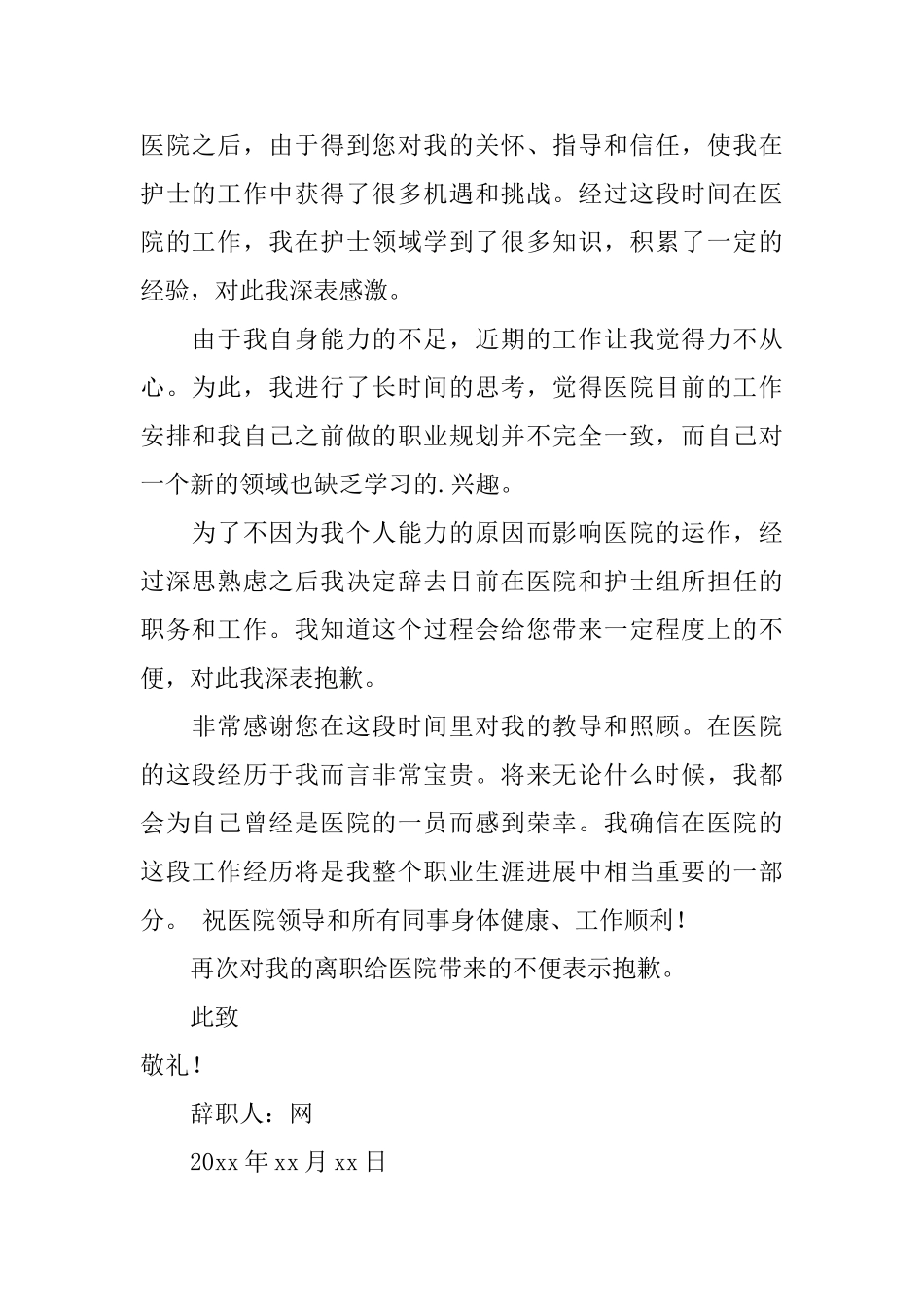 医院之后，由于得到您对我的关怀、指导和信任，使我在护士的工作中获得了很多机遇和挑战。经过这段时间在医院的工作，我在护士领域学到了很多知识，积累了一定的经验，对此我深表感激。

由于我自身能力的不足，近期的工作让我觉得力不从心。为此，我进行了长时间的思考，觉得医院目前的工作安排和我自己之前做的职业规划并不完全一致，而自己对一个新的领域也缺乏学习的.兴趣。

为了不因为我个人能力的原因而影响医院的运作，经过深思熟虑之后我决定辞去目前在医院和护士组所担任的职务和工作。我知道这个过程会给您带来一定程度上的不便，对此我深表抱歉。

非常感谢您在这段时间里对我的教导和照顾。在医院的这段经历于我而言非常宝贵。将来无论什么时候，我都会为自己曾经是医院的一员而感到荣幸。我确信在医院的这段工作经历将是我整个职业生涯进展中相当重要的一部分。 祝医院领导和所有同事身体健康、工作顺利！

再次对我的离职给医院带来的不便表示抱歉。

此致

敬礼！

辞职人：网

20xx 年 xx 月 xx 日